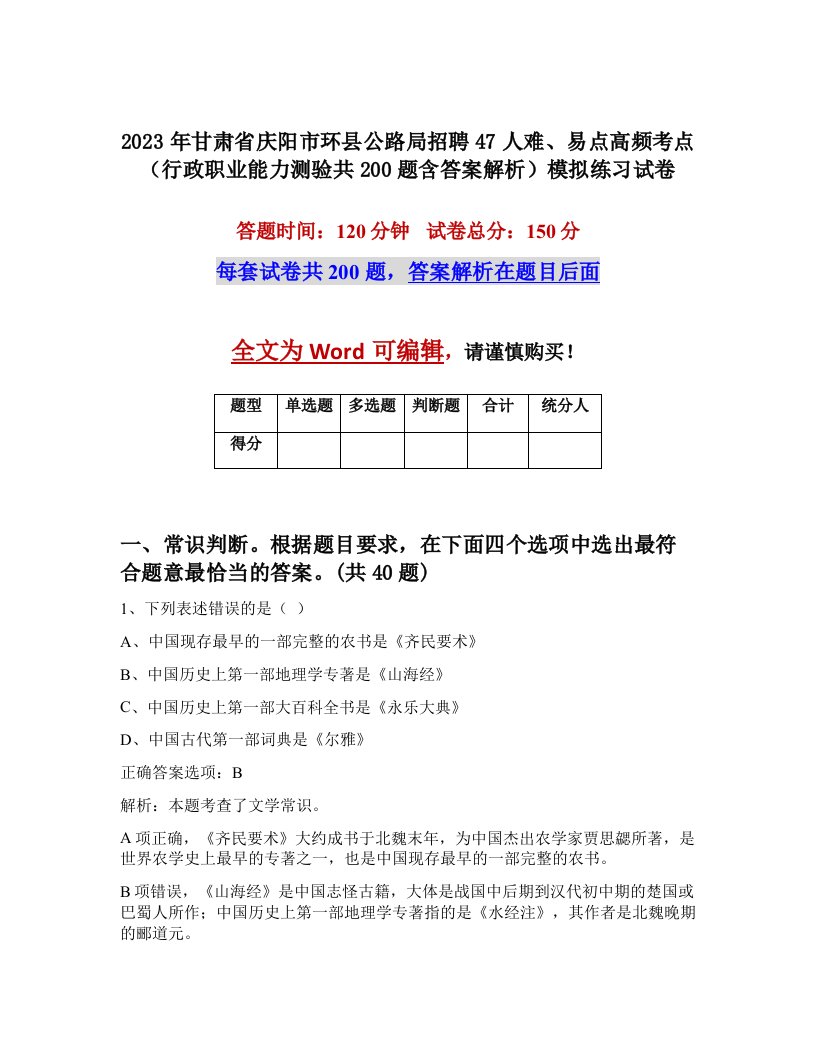 2023 年甘肃省庆阳市环县公路局招聘 47 人难、易点高频考点（行政职业能力测验共 200 题含答案解析）模拟练习试卷

答题时间：120 分钟　试卷总分：150 分

每套试卷共 200 题，答案解析在题目后面

全文为 Word 可编辑，请谨慎购买！

| 题型 | 单选题 | 多选题 | 判断题 | 合计 | 统分人 |
|---|---|---|---|---|---|
| 得分 | | | | | |

一、常识判断。根据题目要求，在下面四个选项中选出最符合题意最恰当的答案。(共 40 题)

1、下列表述错误的是（ ）

A、中国现存最早的一部完整的农书是《齐民要术》

B、中国历史上第一部地理学专著是《山海经》

C、中国历史上第一部大百科全书是《永乐大典》

D、中国古代第一部词典是《尔雅》

正确答案选项：B

解析：本题考查了文学常识。

A 项正确，《齐民要术》大约成书于北魏末年，为中国杰出农学家贾思勰所著，是世界农学史上最早的专著之一，也是中国现存最早的一部完整的农书。

B 项错误，《山海经》是中国志怪古籍，大体是战国中后期到汉代初中期的楚国或巴蜀人所作；中国历史上第一部地理学专著指的是《水经注》，其作者是北魏晚期的郦道元。